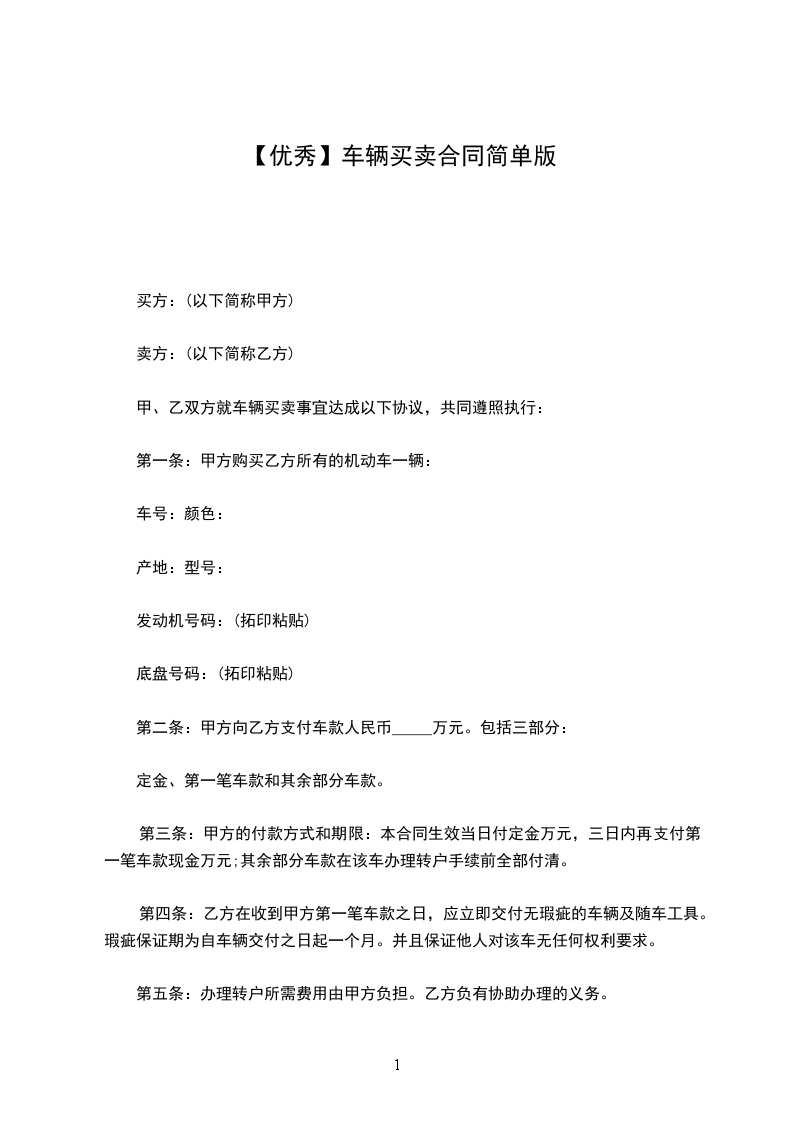 【优秀】车辆买卖合同简单版

买方：(以下简称甲方)

卖方：(以下简称乙方)

甲、乙双方就车辆买卖事宜达成以下协议，共同遵照执行：

第一条：甲方购买乙方所有的机动车一辆：

车号：颜色：

产地：型号：

发动机号码：(拓印粘贴)

底盘号码：(拓印粘贴)

第二条：甲方向乙方支付车款人民币_____万元。包括三部分：

定金、第一笔车款和其余部分车款。

第三条：甲方的付款方式和期限：本合同生效当日付定金万元，三日内再支付第一笔车款现金万元;其余部分车款在该车办理转户手续前全部付清。

第四条：乙方在收到甲方第一笔车款之日，应立即交付无瑕疵的车辆及随车工具。瑕疵保证期为自车辆交付之日起一个月。并且保证他人对该车无任何权利要求。

第五条：办理转户所需费用由甲方负担。乙方负有协助办理的义务。

1